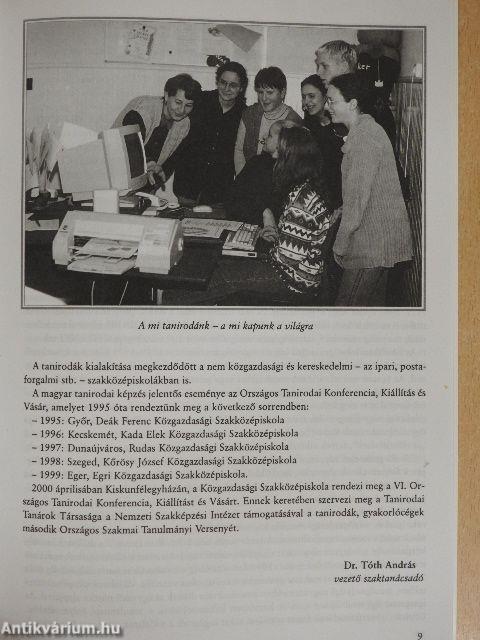 A mi tanirodánk – a mi kapunk a világra

A tanirodák kialakítása megkezdődött a nem közgazdasági és kereskedelmi – az ipari, postaforgalmi stb. – szakközépiskolákban is.

A magyar tanirodai képzés jelentős eseménye az Országos Tanirodai Konferencia, Kiállítás és Vásár, amelyet 1995 óta rendeztünk meg a következő sorrendben:
– 1995: Győr, Deák Ferenc Közgazdasági Szakközépiskola
– 1996: Kecskemét, Kada Elek Közgazdasági Szakközépiskola
– 1997: Dunaújváros, Rudas Közgazdasági Szakközépiskola
– 1998: Szeged, Kőrösy József Közgazdasági Szakközépiskola
– 1999: Eger, Egri Közgazdasági Szakközépiskola.

2000 áprilisában Kiskunfélegyházán, a Közgazdasági Szakközépiskola rendezi meg a VI. Országos Tanirodai Konferencia, Kiállítást és Vásárt. Ennek keretében szervezi meg a Tanirodai Tanárok Társasága a Nemzeti Szakképzési Intézet támogatásával a tanirodák, gyakorlócégek második Országos Szakmai Tanulmányi Versenyét.

Dr. Tóth András
vezető szaktanácsadó

Antikvárium.hu

9